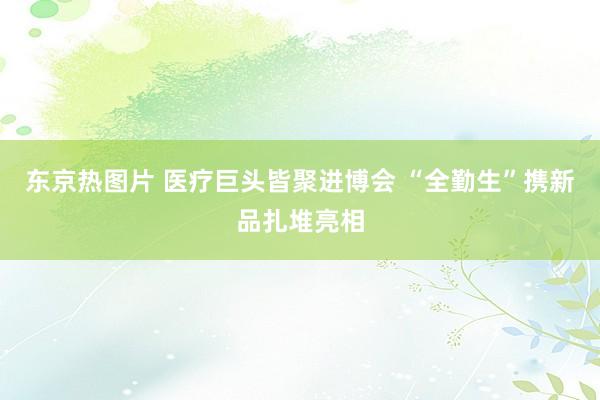 东京热图片 医疗巨头皆聚进博会 “全勤生”携新品扎堆亮相